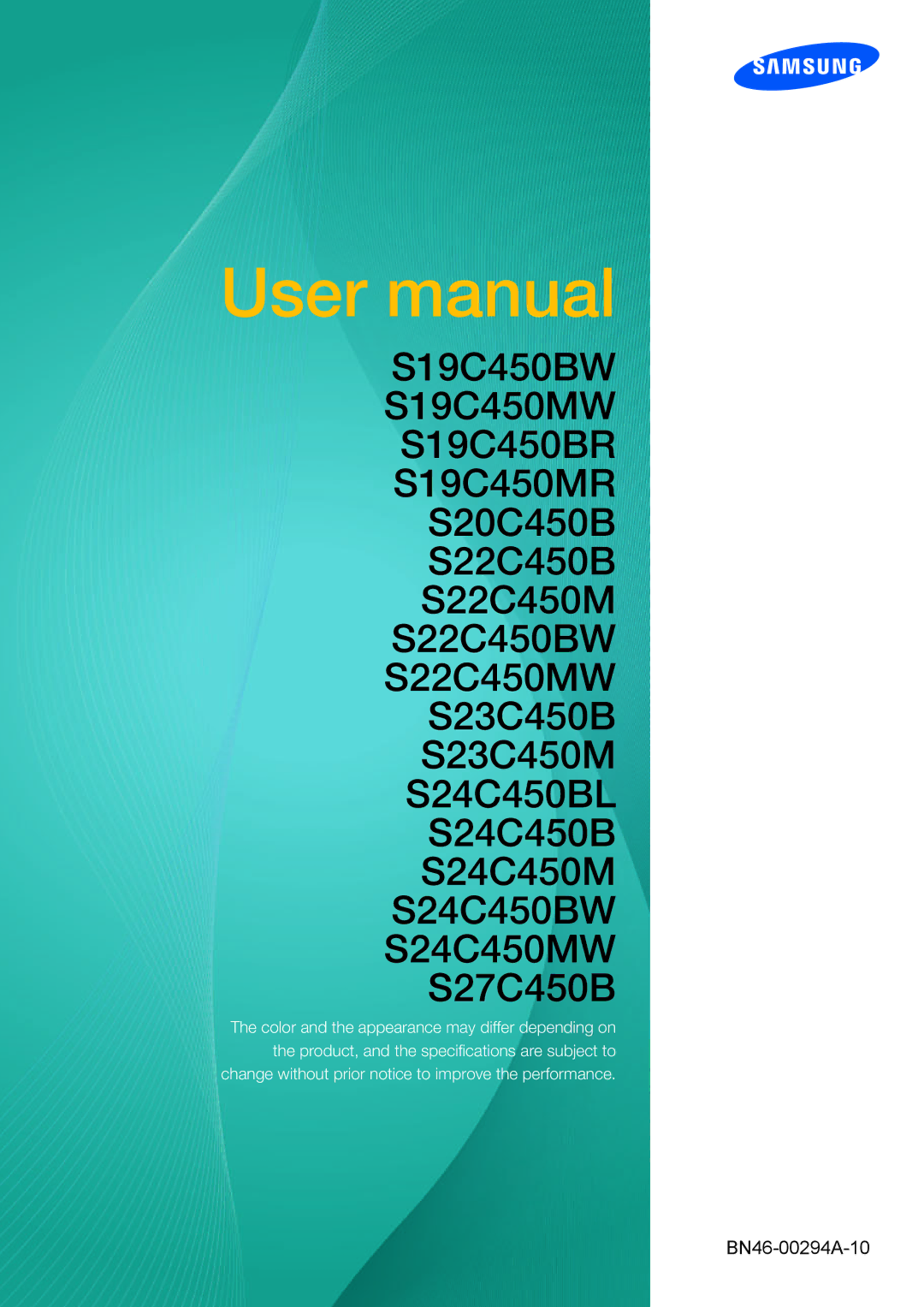 SAMSUNG

User manual

S19C450BW
S19C450MW
S19C450BR
S19C450MR
S20C450B
S22C450B
S22C450M
S22C450BW
S22C450MW
S23C450B
S23C450M
S24C450BL
S24C450B
S24C450M
S24C450BW
S24C450MW
S27C450B

The color and the appearance may differ depending on the product, and the specifications are subject to change without prior notice to improve the performance.

BN46-00294A-10